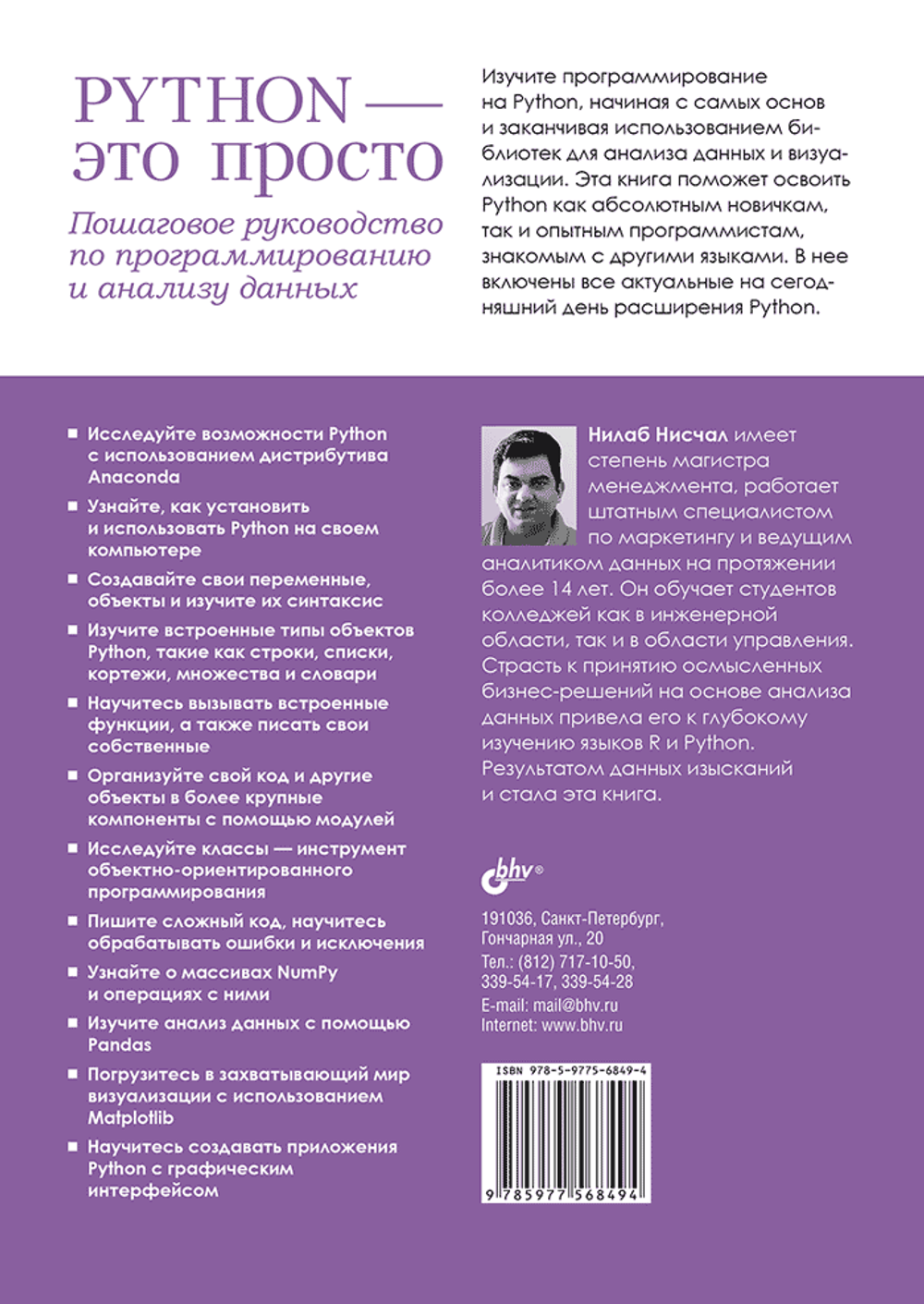 PYTHON — это просто

Пошаговое руководство по программированию и анализу данных

Изучите программирование на Python, начиная с самых основ и заканчивая использованием библиотек для анализа данных и визуализации. Эта книга поможет освоить Python как абсолютным новичкам, так и опытным программистам, знакомым с другими языками. В нее включены все актуальные на сегодняшний день расширения Python.

■ Исследуйте возможности Python с использованием дистрибутива Anaconda
■ Узнайте, как установить и использовать Python на своем компьютере
■ Создавайте свои переменные, объекты и изучите их синтаксис
■ Изучите встроенные типы объектов Python, такие как строки, списки, кортежи, множества и словари
■ Научитесь вызывать встроенные функции, а также писать свои собственные
■ Организуйте свой код и другие объекты в более крупные компоненты с помощью модулей
■ Исследуйте классы — инструмент объектно-ориентированного программирования
■ Пишите сложный код, научитесь обрабатывать ошибки и исключения
■ Узнайте о массивах NumPy и операциях с ними
■ Изучите анализ данных с помощью Pandas
■ Погрузитесь в захватывающий мир визуализации с использованием Matplotlib
■ Научитесь создавать приложения Python с графическим интерфейсом

Нилаб Нисчал имеет степень магистра менеджмента, работает штатным специалистом по маркетингу и ведущим аналитиком данных на протяжении более 14 лет. Он обучает студентов колледжей как в инженерной области, так и в области управления. Страсть к принятию осмысленных бизнес-решений на основе анализа данных привела его к глубокому изучению языков R и Python. Результатом данных изысканий и стала эта книга.

bhv®

191036, Санкт-Петербург, Гончарная ул., 20
Тел.: (812) 717-10-50, 339-54-17, 339-54-28
E-mail: mail@bhv.ru
Internet: www.bhv.ru

ISBN 978-5-9775-6849-4
9 785977 568494